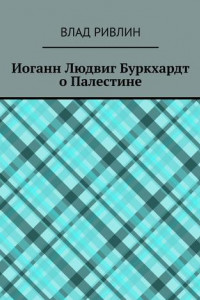 ВЛАД РИВЛИН

Иоганн Людвиг Буркхардт о Палестине